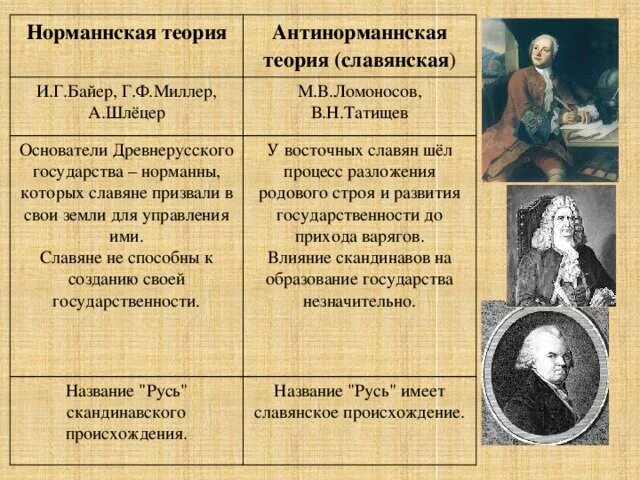 | Норманнская теория | Антинорманнская теория (славянская) |
|---|---|
| И.Г.Байер, Г.Ф.Миллер, А.Шлёцер | М.В.Ломоносов, В.Н.Татищев |
| Основатели Древнерусского государства – норманны, которых славяне призвали в свои земли для управления ими. Славяне не способны к созданию своей государственности. | У восточных славян шёл процесс разложения родового строя и развития государственности до прихода варягов. Влияние скандинавов на образование государства незначительно. |
| Название "Русь" скандинавского происхождения. | Название "Русь" имеет славянское происхождение. |